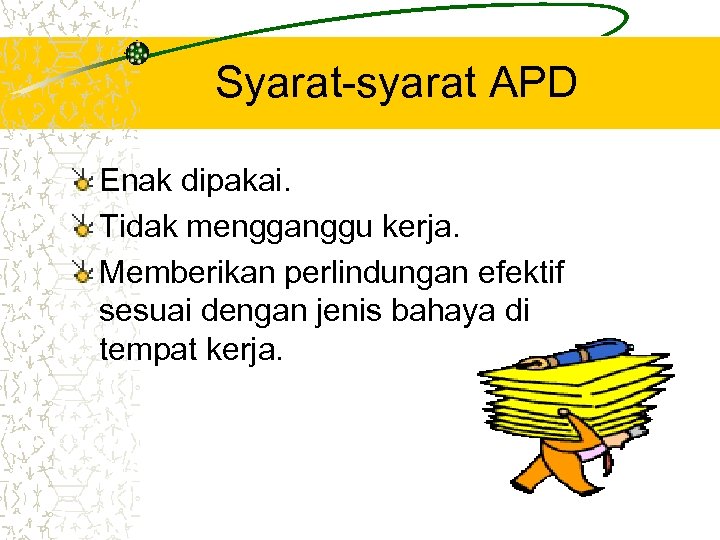 Syarat-syarat APD

Enak dipakai.

Tidak mengganggu kerja.

Memberikan perlindungan efektif sesuai dengan jenis bahaya di tempat kerja.